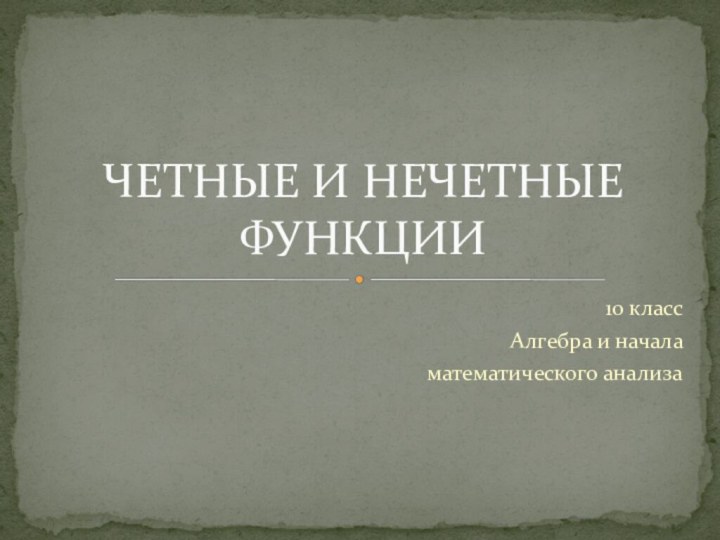 ЧЕТНЫЕ И НЕЧЕТНЫЕ ФУНКЦИИ

10 класс

Алгебра и начала математического анализа